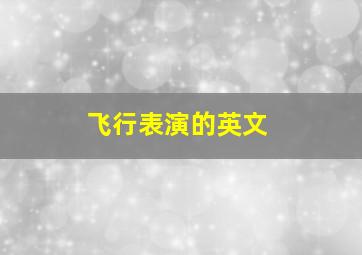 飞行表演的英文